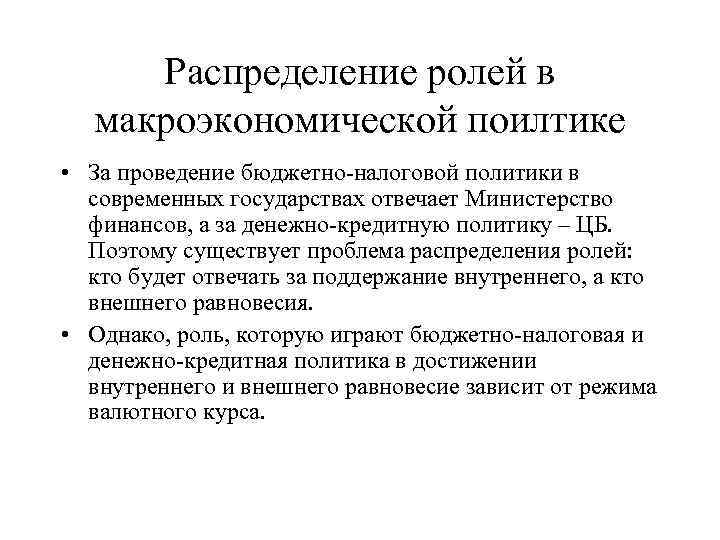 Распределение ролей в макроэкономической поилтике

• За проведение бюджетно-налоговой политики в современных государствах отвечает Министерство финансов, а за денежно-кредитную политику – ЦБ. Поэтому существует проблема распределения ролей: кто будет отвечать за поддержание внутреннего, а кто внешнего равновесия.

• Однако, роль, которую играют бюджетно-налоговая и денежно-кредитная политика в достижении внутреннего и внешнего равновесие зависит от режима валютного курса.